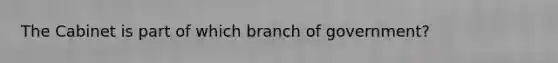 The Cabinet is part of which branch of government?